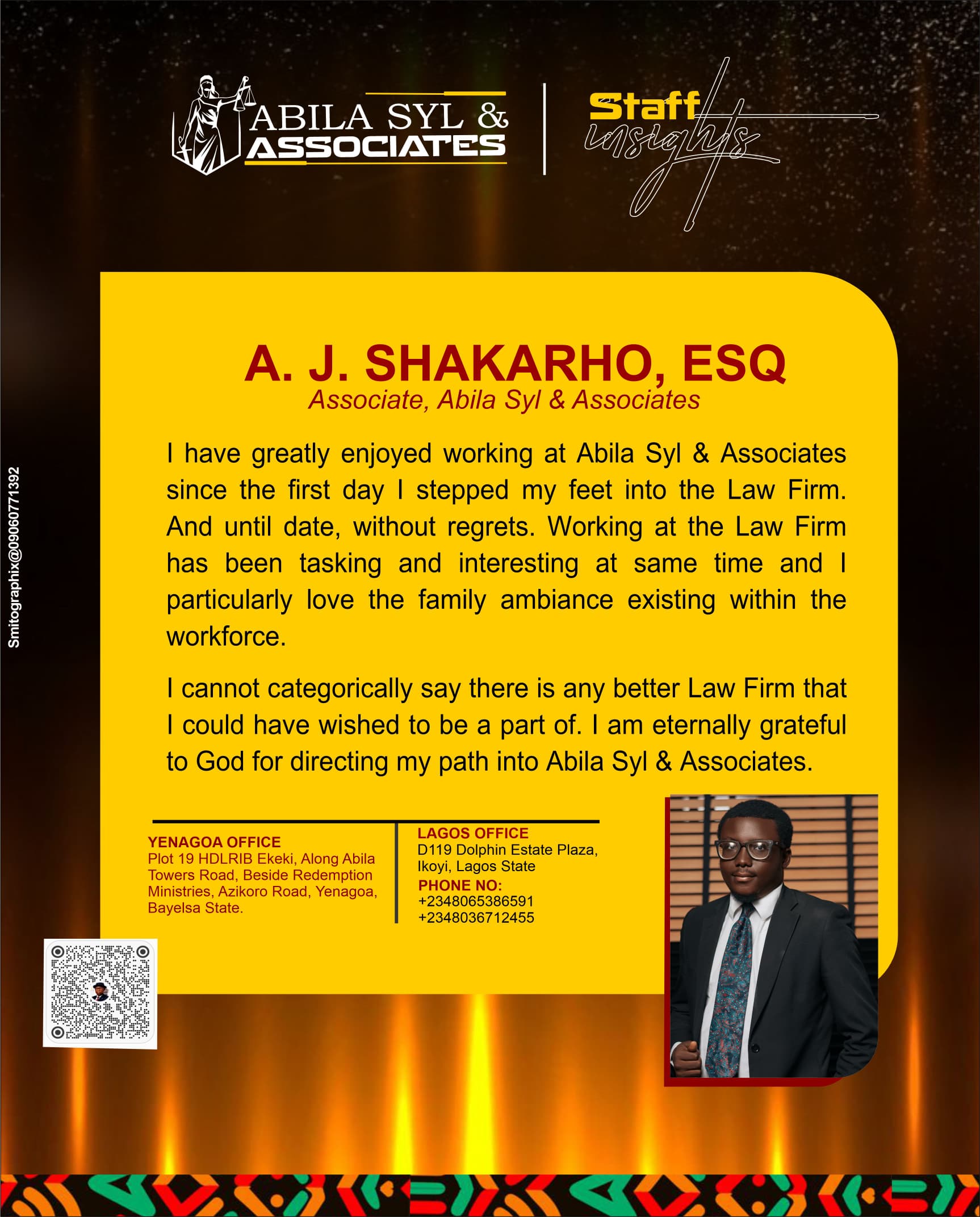 ABILA SYL &
ASSOCIATES

Staff
insights

Smitographix@09060771392

A. J. SHAKARHO, ESQ
Associate, Abila Syl & Associates

I have greatly enjoyed working at Abila Syl & Associates since the first day I stepped my feet into the Law Firm. And until date, without regrets. Working at the Law Firm has been tasking and interesting at same time and I particularly love the family ambiance existing within the workforce.

I cannot categorically say there is any better Law Firm that I could have wished to be a part of. I am eternally grateful to God for directing my path into Abila Syl & Associates.

YENAGOA OFFICE
Plot 19 HDLRIB Ekeki, Along Abila Towers Road, Beside Redemption Ministries, Azikoro Road, Yenagoa, Bayelsa State.

LAGOS OFFICE
D119 Dolphin Estate Plaza, Ikoyi, Lagos State
PHONE NO:
+2348065386591
+2348036712455